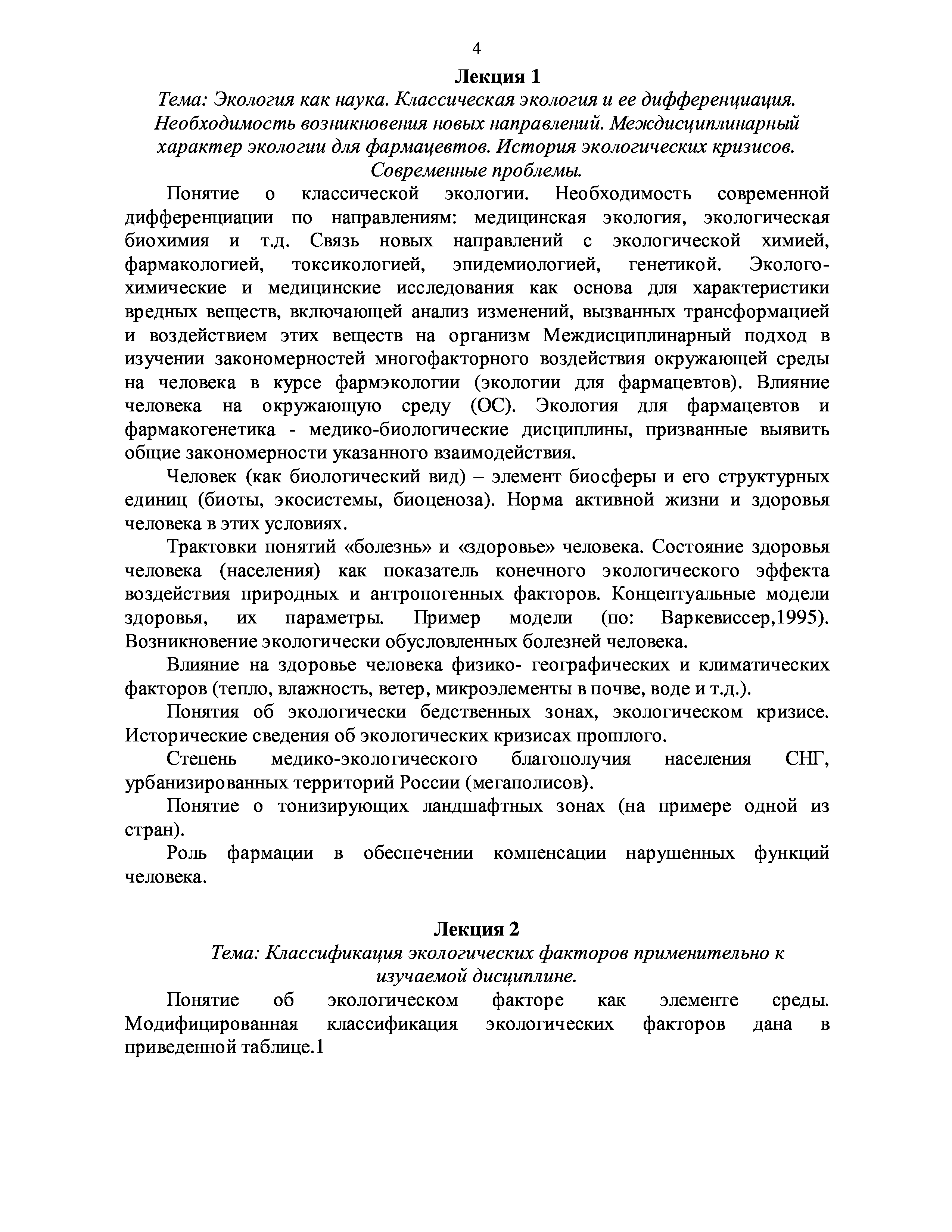 4

Лекция 1

Тема: Экология как наука. Классическая экология и ее дифференциация. Необходимость возникновения новых направлений. Междисциплинарный характер экологии для фармацевтов. История экологических кризисов. Современные проблемы.

Понятие о классической экологии. Необходимость современной дифференциации по направлениям: медицинская экология, экологическая биохимия и т.д. Связь новых направлений с экологической химией, фармакологией, токсикологией, эпидемиологией, генетикой. Эколого-химические и медицинские исследования как основа для характеристики вредных веществ, включающей анализ изменений, вызванных трансформацией и воздействием этих веществ на организм Междисциплинарный подход в изучении закономерностей многофакторного воздействия окружающей среды на человека в курсе фармэкологии (экологии для фармацевтов). Влияние человека на окружающую среду (ОС). Экология для фармацевтов и фармакогенетика - медико-биологические дисциплины, призванные выявить общие закономерности указанного взаимодействия.

Человек (как биологический вид) – элемент биосферы и его структурных единиц (биоты, экосистемы, биоценоза). Норма активной жизни и здоровья человека в этих условиях.

Трактовки понятий «болезнь» и «здоровье» человека. Состояние здоровья человека (населения) как показатель конечного экологического эффекта воздействия природных и антропогенных факторов. Концептуальные модели здоровья, их параметры. Пример модели (по: Варкевиссер,1995). Возникновение экологически обусловленных болезней человека.

Влияние на здоровье человека физико- географических и климатических факторов (тепло, влажность, ветер, микроэлементы в почве, воде и т.д.).

Понятия об экологически бедственных зонах, экологическом кризисе. Исторические сведения об экологических кризисах прошлого.

Степень медико-экологического благополучия населения СНГ, урбанизированных территорий России (мегаполисов).

Понятие о тонизирующих ландшафтных зонах (на примере одной из стран).

Роль фармации в обеспечении компенсации нарушенных функций человека.

Лекция 2

Тема: Классификация экологических факторов применительно к изучаемой дисциплине.

Понятие об экологическом факторе как элементе среды. Модифицированная классификация экологических факторов дана в приведенной таблице.1